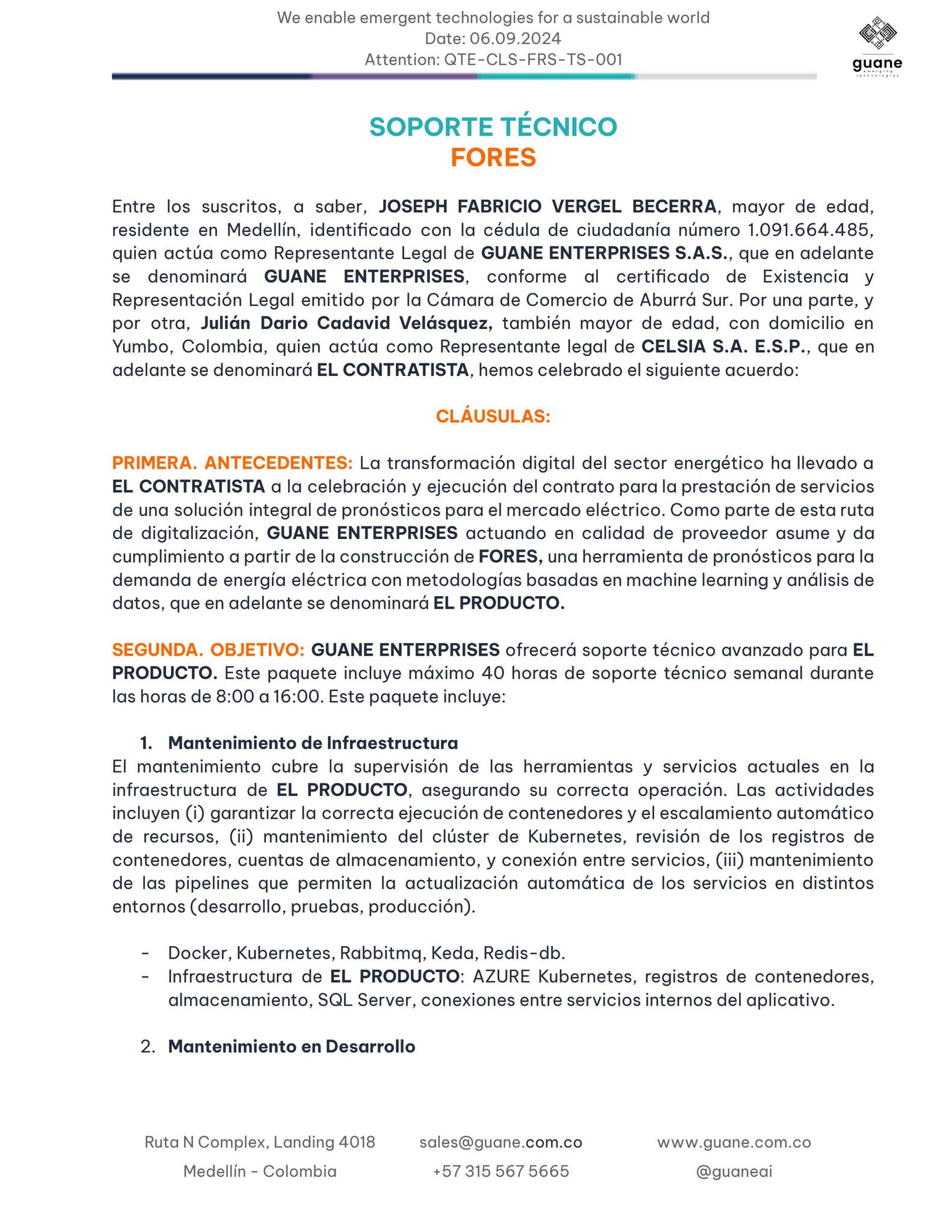 We enable emergent technologies for a sustainable world
Date: 06.09.2024
Attention: QTE-CLS-FRS-TS-001

guane
emerging technologies

SOPORTE TÉCNICO
FORES

Entre los suscritos, a saber, JOSEPH FABRICIO VERGEL BECERRA, mayor de edad, residente en Medellín, identificado con la cédula de ciudadanía número 1.091.664.485, quien actúa como Representante Legal de GUANE ENTERPRISES S.A.S., que en adelante se denominará GUANE ENTERPRISES, conforme al certificado de Existencia y Representación Legal emitido por la Cámara de Comercio de Aburrá Sur. Por una parte, y por otra, Julián Dario Cadavid Velásquez, también mayor de edad, con domicilio en Yumbo, Colombia, quien actúa como Representante legal de CELSIA S.A. E.S.P., que en adelante se denominará EL CONTRATISTA, hemos celebrado el siguiente acuerdo:

CLÁUSULAS:

PRIMERA. ANTECEDENTES: La transformación digital del sector energético ha llevado a EL CONTRATISTA a la celebración y ejecución del contrato para la prestación de servicios de una solución integral de pronósticos para el mercado eléctrico. Como parte de esta ruta de digitalización, GUANE ENTERPRISES actuando en calidad de proveedor asume y da cumplimiento a partir de la construcción de FORES, una herramienta de pronósticos para la demanda de energía eléctrica con metodologías basadas en machine learning y análisis de datos, que en adelante se denominará EL PRODUCTO.

SEGUNDA. OBJETIVO: GUANE ENTERPRISES ofrecerá soporte técnico avanzado para EL PRODUCTO. Este paquete incluye máximo 40 horas de soporte técnico semanal durante las horas de 8:00 a 16:00. Este paquete incluye:

1. Mantenimiento de Infraestructura
El mantenimiento cubre la supervisión de las herramientas y servicios actuales en la infraestructura de EL PRODUCTO, asegurando su correcta operación. Las actividades incluyen (i) garantizar la correcta ejecución de contenedores y el escalamiento automático de recursos, (ii) mantenimiento del clúster de Kubernetes, revisión de los registros de contenedores, cuentas de almacenamiento, y conexión entre servicios, (iii) mantenimiento de las pipelines que permiten la actualización automática de los servicios en distintos entornos (desarrollo, pruebas, producción).

- Docker, Kubernetes, Rabbitmq, Keda, Redis-db.
- Infraestructura de EL PRODUCTO: AZURE Kubernetes, registros de contenedores, almacenamiento, SQL Server, conexiones entre servicios internos del aplicativo.

2. Mantenimiento en Desarrollo

Ruta N Complex, Landing 4018
Medellín - Colombia

sales@guane.com.co
+57 315 567 5665

www.guane.com.co
@guaneai